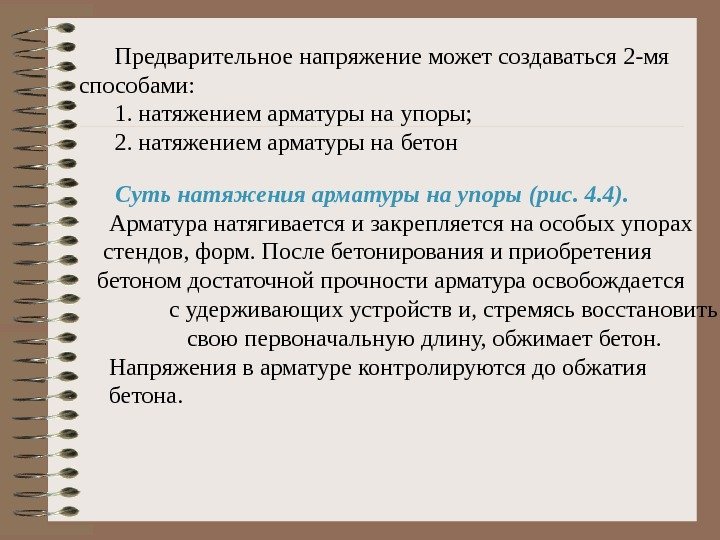 Предварительное напряжение может создаваться 2-мя способами:

1. натяжением арматуры на упоры;

2. натяжением арматуры на бетон

Суть натяжения арматуры на упоры (рис. 4.4).

Арматура натягивается и закрепляется на особых упорах стендов, форм. После бетонирования и приобретения бетоном достаточной прочности арматура освобождается с удерживающих устройств и, стремясь восстановить свою первоначальную длину, обжимает бетон. Напряжения в арматуре контролируются до обжатия бетона.